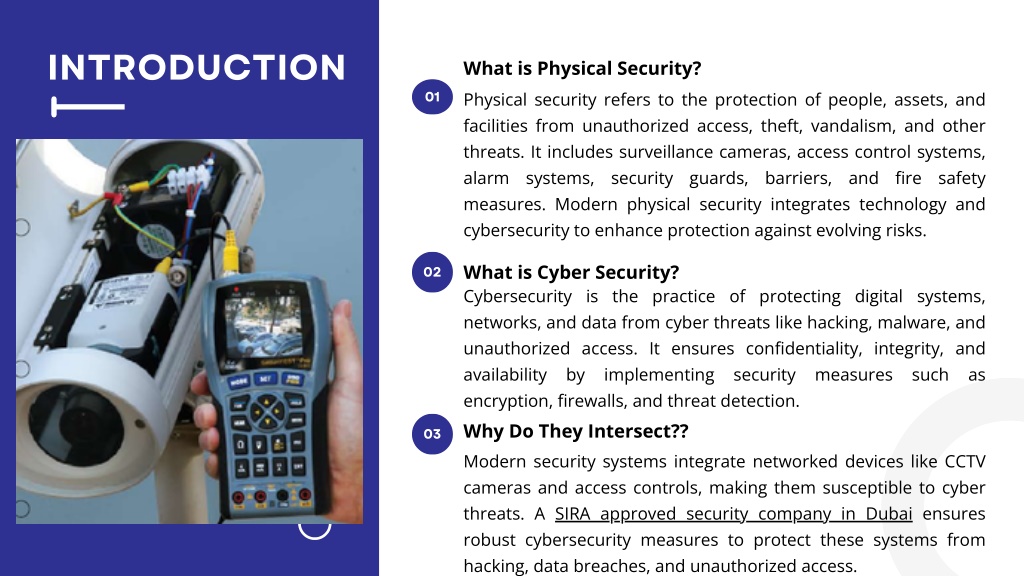 INTRODUCTION

01

What is Physical Security?

Physical security refers to the protection of people, assets, and facilities from unauthorized access, theft, vandalism, and other threats. It includes surveillance cameras, access control systems, alarm systems, security guards, barriers, and fire safety measures. Modern physical security integrates technology and cybersecurity to enhance protection against evolving risks.

02

What is Cyber Security?

Cybersecurity is the practice of protecting digital systems, networks, and data from cyber threats like hacking, malware, and unauthorized access. It ensures confidentiality, integrity, and availability by implementing security measures such as encryption, firewalls, and threat detection.

03

Why Do They Intersect??

Modern security systems integrate networked devices like CCTV cameras and access controls, making them susceptible to cyber threats. A SIRA approved security company in Dubai ensures robust cybersecurity measures to protect these systems from hacking, data breaches, and unauthorized access.